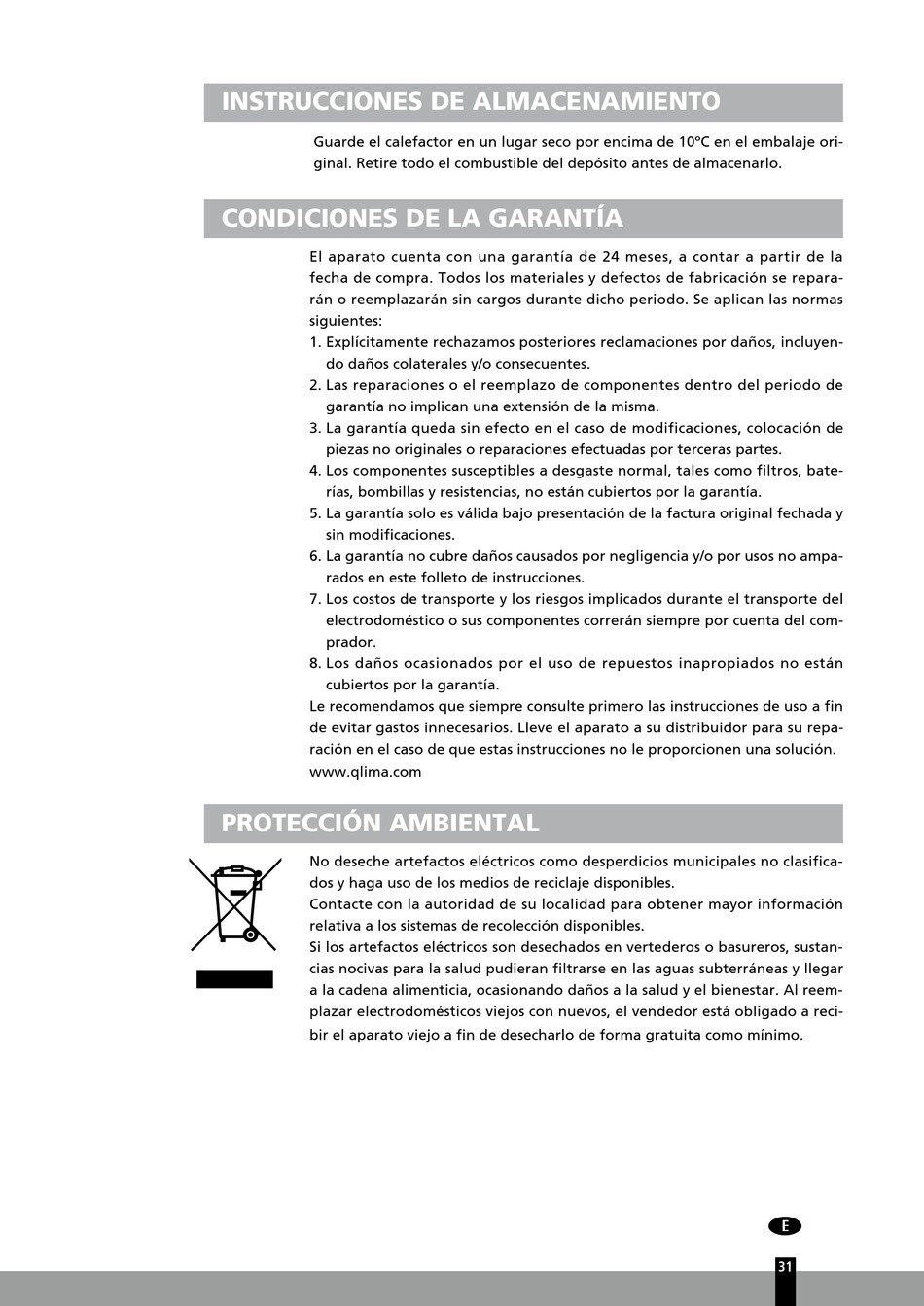 INSTRUCCIONES DE ALMACENAMIENTO

Guarde el calefactor en un lugar seco por encima de 10ºC en el embalaje original. Retire todo el combustible del depósito antes de almacenarlo.

CONDICIONES DE LA GARANTÍA

El aparato cuenta con una garantía de 24 meses, a contar a partir de la fecha de compra. Todos los materiales y defectos de fabricación se repararán o reemplazarán sin cargos durante dicho periodo. Se aplican las normas siguientes:
1. Explícitamente rechazamos posteriores reclamaciones por daños, incluyendo daños colaterales y/o consecuentes.
2. Las reparaciones o el reemplazo de componentes dentro del periodo de garantía no implican una extensión de la misma.
3. La garantía queda sin efecto en el caso de modificaciones, colocación de piezas no originales o reparaciones efectuadas por terceras partes.
4. Los componentes susceptibles a desgaste normal, tales como filtros, baterías, bombillas y resistencias, no están cubiertos por la garantía.
5. La garantía solo es válida bajo presentación de la factura original fechada y sin modificaciones.
6. La garantía no cubre daños causados por negligencia y/o por usos no amparados en este folleto de instrucciones.
7. Los costos de transporte y los riesgos implicados durante el transporte del electrodoméstico o sus componentes correrán siempre por cuenta del comprador.
8. Los daños ocasionados por el uso de repuestos inapropiados no están cubiertos por la garantía.
Le recomendamos que siempre consulte primero las instrucciones de uso a fin de evitar gastos innecesarios. Lleve el aparato a su distribuidor para su reparación en el caso de que estas instrucciones no le proporcionen una solución.
www.qlima.com

PROTECCIÓN AMBIENTAL

No deseche artefactos eléctricos como desperdicios municipales no clasificados y haga uso de los medios de reciclaje disponibles.
Contacte con la autoridad de su localidad para obtener mayor información relativa a los sistemas de recolección disponibles.
Si los artefactos eléctricos son desechados en vertederos o basureros, sustancias nocivas para la salud pudieran filtrarse en las aguas subterráneas y llegar a la cadena alimenticia, ocasionando daños a la salud y el bienestar. Al reemplazar electrodomésticos viejos con nuevos, el vendedor está obligado a recibir el aparato viejo a fin de desecharlo de forma gratuita como mínimo.

E

31